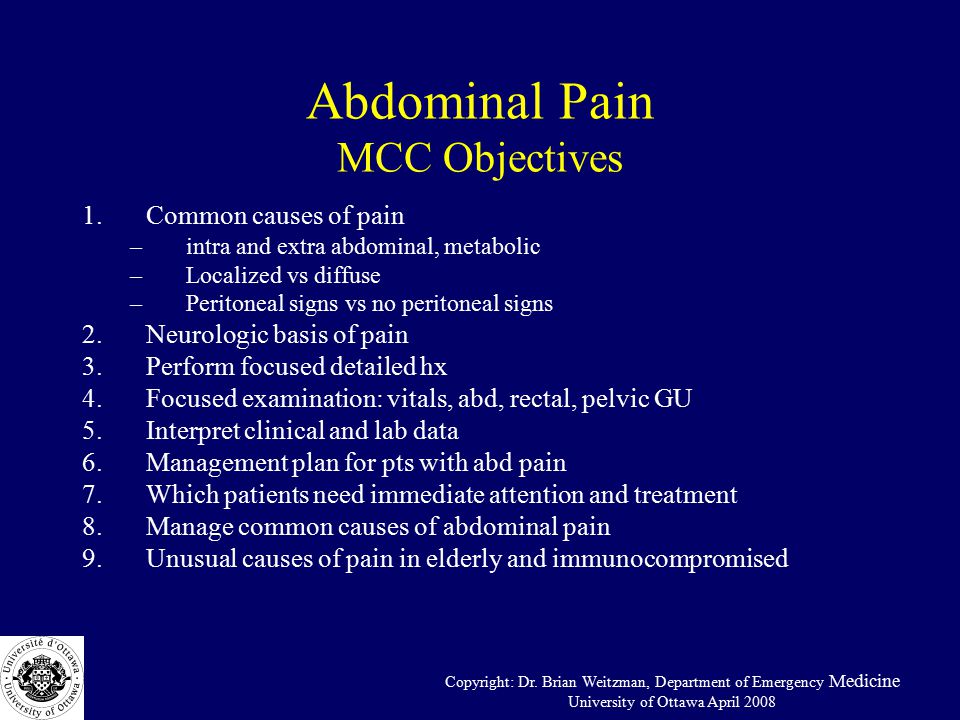 Abdominal Pain
MCC Objectives

1. Common causes of pain
– intra and extra abdominal, metabolic
– Localized vs diffuse
– Peritoneal signs vs no peritoneal signs
2. Neurologic basis of pain
3. Perform focused detailed hx
4. Focused examination: vitals, abd, rectal, pelvic GU
5. Interpret clinical and lab data
6. Management plan for pts with abd pain
7. Which patients need immediate attention and treatment
8. Manage common causes of abdominal pain
9. Unusual causes of pain in elderly and immunocompromised

Université d'Ottawa · University of Ottawa

Copyright: Dr. Brian Weitzman, Department of Emergency Medicine
University of Ottawa April 2008